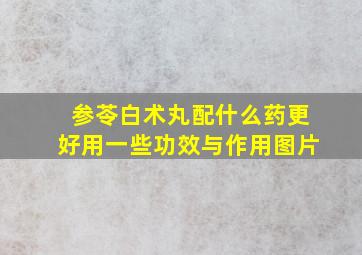 参苓白术丸配什么药更好用一些功效与作用图片